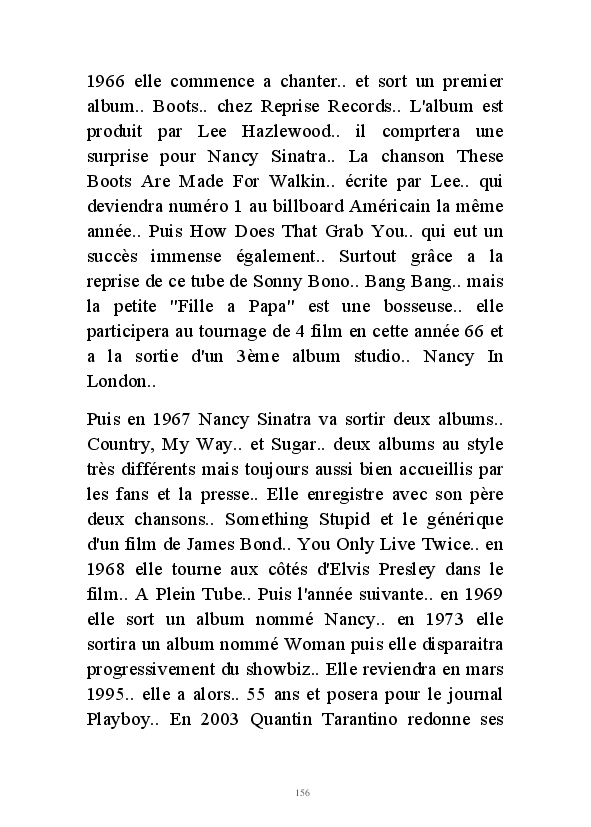 1966 elle commence a chanter.. et sort un premier album.. Boots.. chez Reprise Records.. L'album est produit par Lee Hazlewood.. il comprtera une surprise pour Nancy Sinatra.. La chanson These Boots Are Made For Walkin.. écrite par Lee.. qui deviendra numéro 1 au billboard Américain la même année.. Puis How Does That Grab You.. qui eut un succès immense également.. Surtout grâce a la reprise de ce tube de Sonny Bono.. Bang Bang.. mais la petite "Fille a Papa" est une bosseuse.. elle participera au tournage de 4 film en cette année 66 et a la sortie d'un 3ème album studio.. Nancy In London..

Puis en 1967 Nancy Sinatra va sortir deux albums.. Country, My Way.. et Sugar.. deux albums au style très différents mais toujours aussi bien accueillis par les fans et la presse.. Elle enregistre avec son père deux chansons.. Something Stupid et le générique d'un film de James Bond.. You Only Live Twice.. en 1968 elle tourne aux côtés d'Elvis Presley dans le film.. A Plein Tube.. Puis l'année suivante.. en 1969 elle sort un album nommé Nancy.. en 1973 elle sortira un album nommé Woman puis elle disparaitra progressivement du showbiz.. Elle reviendra en mars 1995.. elle a alors.. 55 ans et posera pour le journal Playboy.. En 2003 Quantin Tarantino redonne ses

156